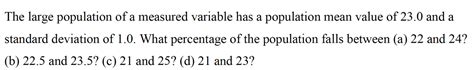 The large population of a measured variable has a population mean value of 23.0 and a standard deviation of 1.0. What percentage of the population falls between (a) 22 and 24? (b) 22.5 and 23.5? (c) 21 and 25? (d) 21 and 23?